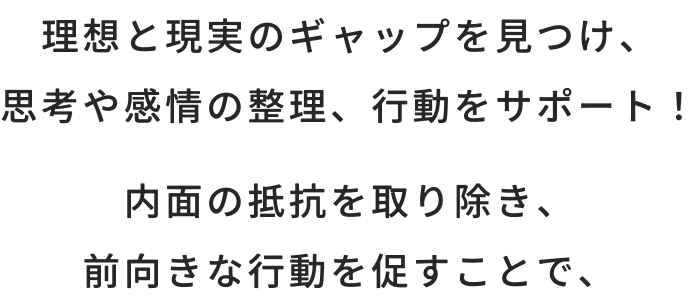 理想と現実のギャップを見つけ、
思考や感情の整理、行動をサポート！

内面の抵抗を取り除き、
前向きな行動を促すことで、